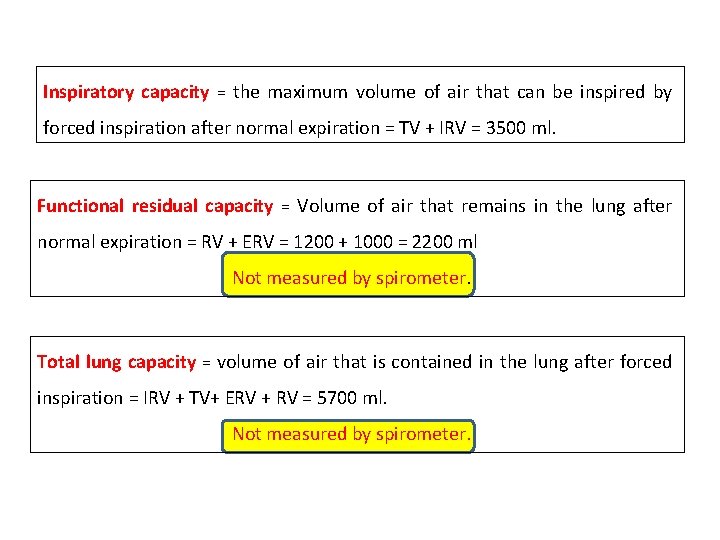 Inspiratory capacity = the maximum volume of air that can be inspired by forced inspiration after normal expiration = TV + IRV = 3500 ml.

Functional residual capacity = Volume of air that remains in the lung after normal expiration = RV + ERV = 1200 + 1000 = 2200 ml

Not measured by spirometer.

Total lung capacity = volume of air that is contained in the lung after forced inspiration = IRV + TV+ ERV + RV = 5700 ml.

Not measured by spirometer.